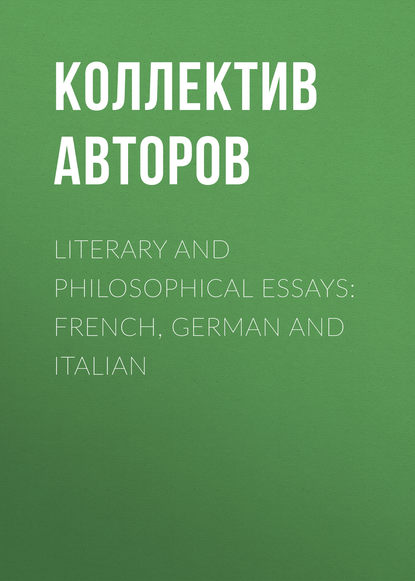 КОЛЛЕКТИВ АВТОРОВ

LITERARY AND PHILOSOPHICAL ESSAYS: FRENCH, GERMAN AND ITALIAN